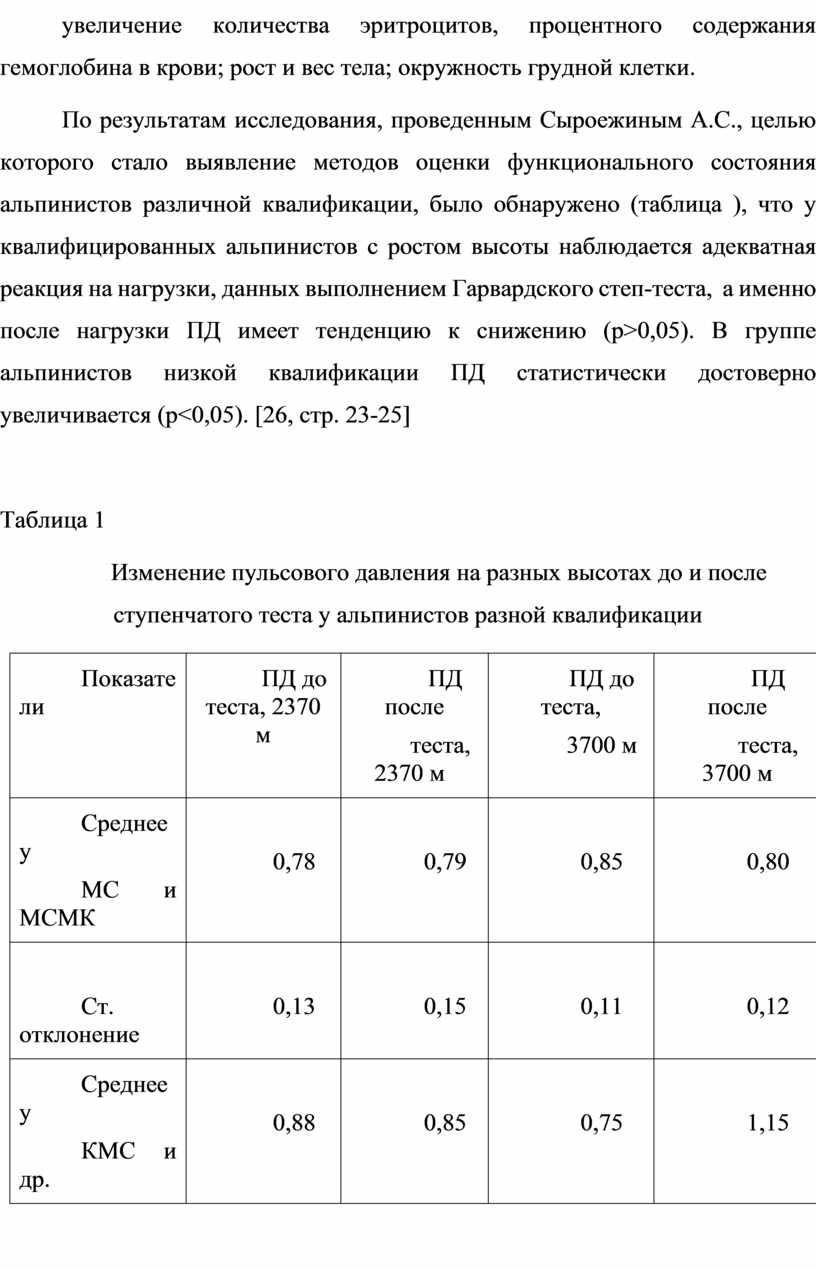 увеличение количества эритроцитов, процентного содержания гемоглобина в крови; рост и вес тела; окружность грудной клетки.

По результатам исследования, проведенным Сыроежиным А.С., целью которого стало выявление методов оценки функционального состояния альпинистов различной квалификации, было обнаружено (таблица ), что у квалифицированных альпинистов с ростом высоты наблюдается адекватная реакция на нагрузки, данных выполнением Гарвардского степ-теста, а именно после нагрузки ПД имеет тенденцию к снижению (p>0,05). В группе альпинистов низкой квалификации ПД статистически достоверно увеличивается (p<0,05). [26, стр. 23-25]

Таблица 1

Изменение пульсового давления на разных высотах до и после ступенчатого теста у альпинистов разной квалификации

| Показатели | ПД до теста, 2370 м | ПД после теста, 2370 м | ПД до теста, 3700 м | ПД после теста, 3700 м |
|---|---|---|---|---|
| Среднее у МС и МСМК | 0,78 | 0,79 | 0,85 | 0,80 |
| Ст. отклонение | 0,13 | 0,15 | 0,11 | 0,12 |
| Среднее у КМС и др. | 0,88 | 0,85 | 0,75 | 1,15 |